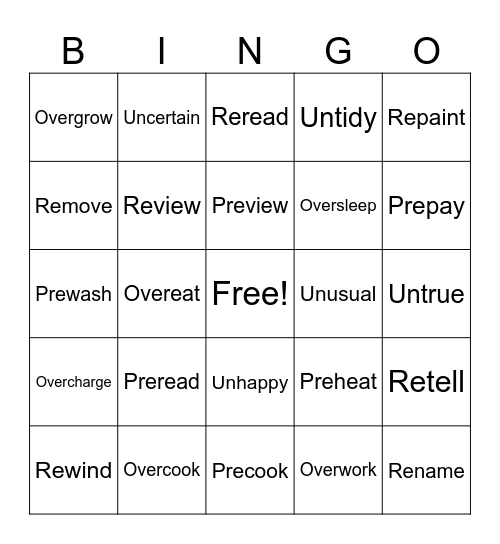 | B | I | N | G | O |
|---|---|---|---|---|
| Overgrow | Uncertain | Reread | Untidy | Repaint |
| Remove | Review | Preview | Oversleep | Prepay |
| Prewash | Overeat | Free! | Unusual | Untrue |
| Overcharge | Preread | Unhappy | Preheat | Retell |
| Rewind | Overcook | Precook | Overwork | Rename |